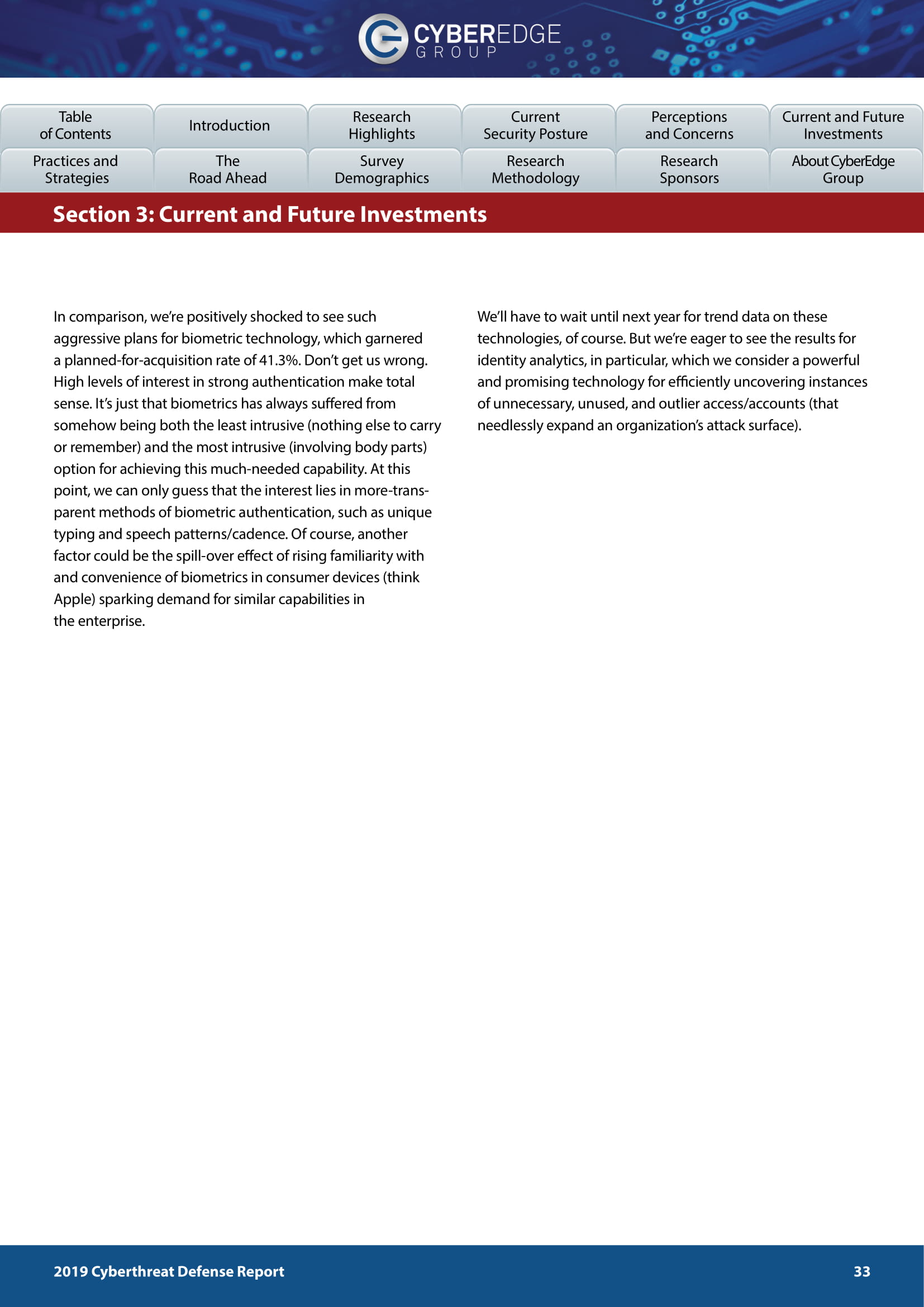 CYBEREDGE GROUP

Table of Contents

Introduction

Research Highlights

Current Security Posture

Perceptions and Concerns

Current and Future Investments

Practices and Strategies

The Road Ahead

Survey Demographics

Research Methodology

Research Sponsors

About CyberEdge Group

Section 3: Current and Future Investments

In comparison, we're positively shocked to see such aggressive plans for biometric technology, which garnered a planned-for-acquisition rate of 41.3%. Don't get us wrong. High levels of interest in strong authentication make total sense. It's just that biometrics has always suffered from somehow being both the least intrusive (nothing else to carry or remember) and the most intrusive (involving body parts) option for achieving this much-needed capability. At this point, we can only guess that the interest lies in more-transparent methods of biometric authentication, such as unique typing and speech patterns/cadence. Of course, another factor could be the spill-over effect of rising familiarity with and convenience of biometrics in consumer devices (think Apple) sparking demand for similar capabilities in the enterprise.

We'll have to wait until next year for trend data on these technologies, of course. But we're eager to see the results for identity analytics, in particular, which we consider a powerful and promising technology for efficiently uncovering instances of unnecessary, unused, and outlier access/accounts (that needlessly expand an organization's attack surface).

2019 Cyberthreat Defense Report

33